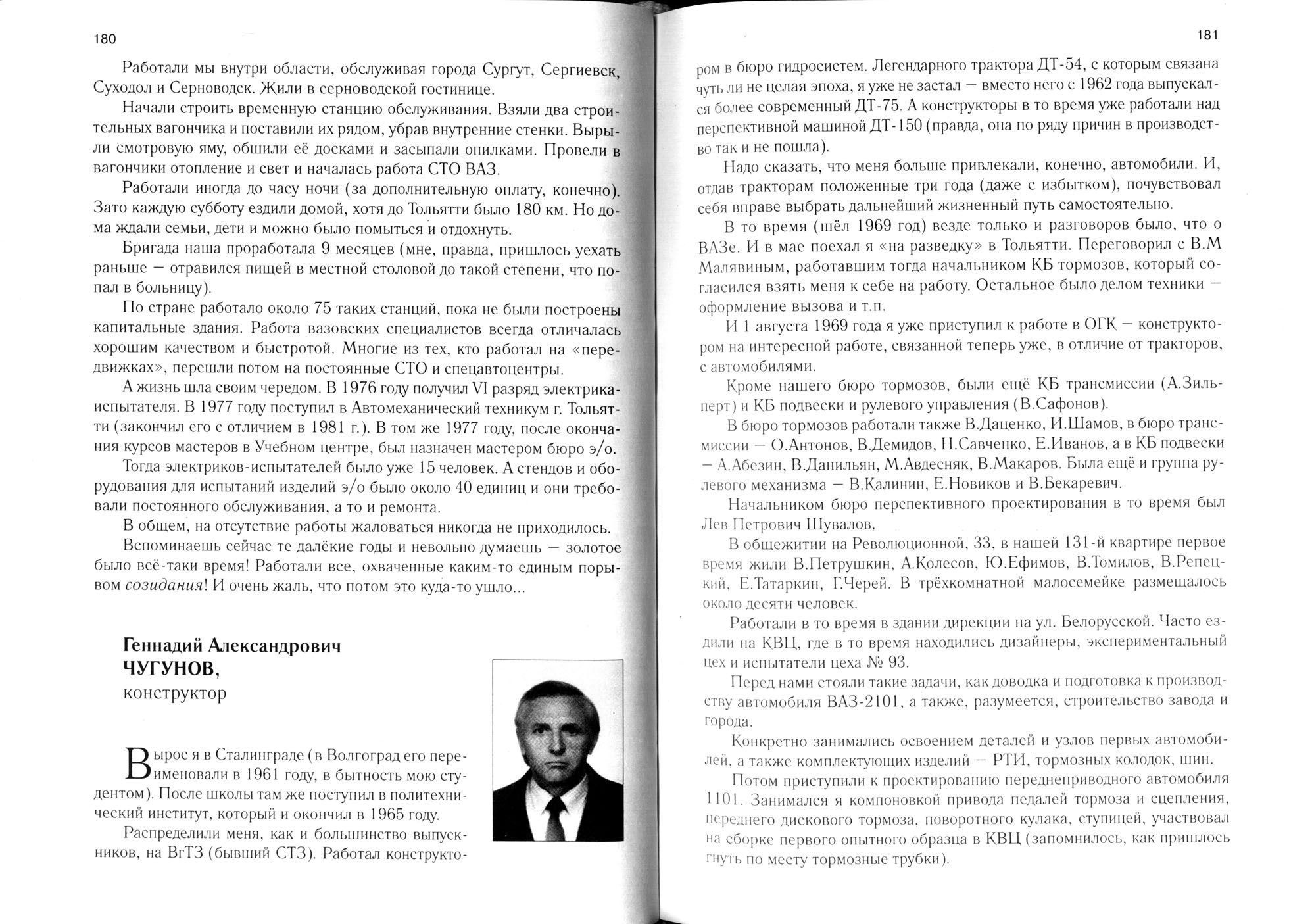 180

Работали мы внутри области, обслуживая города Сургут, Сергиевск, Суходол и Серноводск. Жили в серноводской гостинице.

Начали строить временную станцию обслуживания. Взяли два строительных вагончика и поставили их рядом, убрав внутренние стенки. Вырыли смотровую яму, обшили её досками и засыпали опилками. Провели в вагончики отопление и свет и началась работа СТО ВАЗ.

Работали иногда до часу ночи (за дополнительную оплату, конечно). Зато каждую субботу ездили домой, хотя до Тольятти было 180 км. Но дома ждали семьи, дети и можно было помыться и отдохнуть.

Бригада наша проработала 9 месяцев (мне, правда, пришлось уехать раньше — отравился пищей в местной столовой до такой степени, что попал в больницу).

По стране работало около 75 таких станций, пока не были построены капитальные здания. Работа вазовских специалистов всегда отличалась хорошим качеством и быстротой. Многие из тех, кто работал на «передвижках», перешли потом на постоянные СТО и спецавтоцентры.

А жизнь шла своим чередом. В 1976 году получил VI разряд электрика-испытателя. В 1977 году поступил в Автомеханический техникум г. Тольятти (закончил его с отличием в 1981 г.). В том же 1977 году, после окончания курсов мастеров в Учебном центре, был назначен мастером бюро э/о.

Тогда электриков-испытателей было уже 15 человек. А стендов и оборудования для испытаний изделий э/о было около 40 единиц и они требовали постоянного обслуживания, а то и ремонта.

В общем, на отсутствие работы жаловаться никогда не приходилось.

Вспоминаешь сейчас те далёкие годы и невольно думаешь — золотое было всё-таки время! Работали все, охваченные каким-то единым порывом созидания! И очень жаль, что потом это куда-то ушло...

Геннадий Александрович ЧУГУНОВ, конструктор

Вырос я в Сталинграде (в Волгоград его переименовали в 1961 году, в бытность мою студентом). После школы там же поступил в политехнический институт, который и окончил в 1965 году.

Распределили меня, как и большинство выпускников, на ВгТЗ (бывший СТЗ). Работал конструктором в бюро гидросистем. Легендарного трактора ДТ-54, с которым связана чуть ли не целая эпоха, я уже не застал — вместо него с 1962 года выпускался более современный ДТ-75. А конструкторы в то время уже работали над перспективной машиной ДТ-150 (правда, она по ряду причин в производство так и не пошла).

181

Надо сказать, что меня больше привлекали, конечно, автомобили. И, отдав тракторам положенные три года (даже с избытком), почувствовал себя вправе выбрать дальнейший жизненный путь самостоятельно.

В то время (шёл 1969 год) везде только и разговоров было, что о ВАЗе. И в мае поехал я «на разведку» в Тольятти. Переговорил с В.М Малявиным, работавшим тогда начальником КБ тормозов, который согласился взять меня к себе на работу. Остальное было делом техники — оформление вызова и т.п.

И 1 августа 1969 года я уже приступил к работе в ОГК — конструктором на интересной работе, связанной теперь уже, в отличие от тракторов, с автомобилями.

Кроме нашего бюро тормозов, были ещё КБ трансмиссии (А.Зильперт) и КБ подвески и рулевого управления (В.Сафонов).

В бюро тормозов работали также В.Даценко, И.Шамов, в бюро трансмиссии — О.Антонов, В.Демидов, Н.Савченко, Е.Иванов, а в КБ подвески — А.Абезин, В.Данильян, М.Авдесняк, В.Макаров. Была ещё и группа рулевого механизма — В.Калинин, Е.Новиков и В.Бекаревич.

Начальником бюро перспективного проектирования в то время был Лев Петрович Шувалов.

В общежитии на Революционной, 33, в нашей 131-й квартире первое время жили В.Петрушкин, А.Колесов, Ю.Ефимов, В.Томилов, В.Репецкий, Е.Татаркин, Г.Черей. В трёхкомнатной малосемейке размещалось около десяти человек.

Работали в то время в здании дирекции на ул. Белорусской. Часто ездили на КВЦ, где в то время находились дизайнеры, экспериментальный цех и испытатели цеха № 93.

Перед нами стояли такие задачи, как доводка и подготовка к производству автомобиля ВАЗ-2101, а также, разумеется, строительство завода и города.

Конкретно занимались освоением деталей и узлов первых автомобилей, а также комплектующих изделий — РТИ, тормозных колодок, шин.

Потом приступили к проектированию переднеприводного автомобиля 1101. Занимался я компоновкой привода педалей тормоза и сцепления, переднего дискового тормоза, поворотного кулака, ступицей, участвовал на сборке первого опытного образца в КВЦ (запомнилось, как пришлось гнуть по месту тормозные трубки).